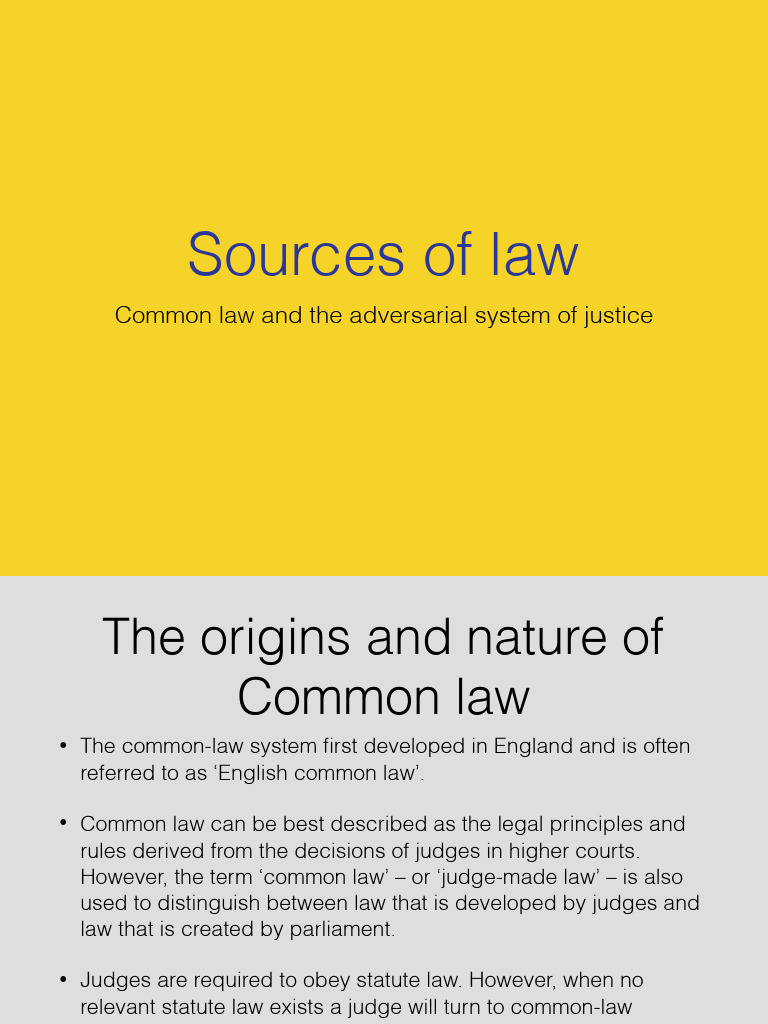 Sources of law

Common law and the adversarial system of justice

The origins and nature of Common law

• The common-law system first developed in England and is often referred to as ‘English common law’.

• Common law can be best described as the legal principles and rules derived from the decisions of judges in higher courts. However, the term ‘common law’ – or ‘judge-made law’ – is also used to distinguish between law that is developed by judges and law that is created by parliament.

• Judges are required to obey statute law. However, when no relevant statute law exists a judge will turn to common-law